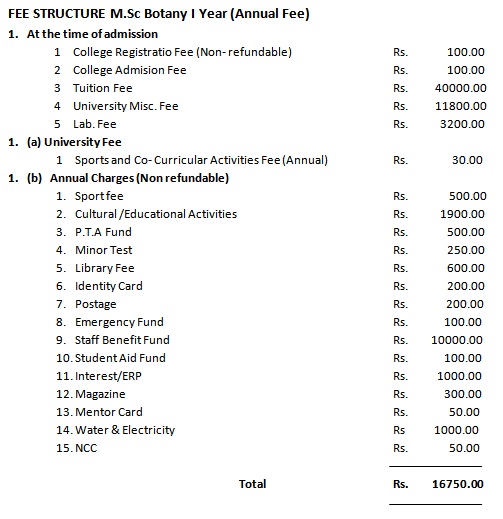 FEE STRUCTURE M.Sc Botany I Year (Annual Fee)

1. At the time of admission

| | | | |
|---|---|---|---|
| 1 | College Registratio Fee (Non- refundable) | Rs. | 100.00 |
| 2 | College Admision Fee | Rs. | 100.00 |
| 3 | Tuition Fee | Rs. | 40000.00 |
| 4 | University Misc. Fee | Rs. | 11800.00 |
| 5 | Lab. Fee | Rs. | 3200.00 |

1. (a) University Fee

| | | | |
|---|---|---|---|
| 1 | Sports and Co- Curricular Activities Fee (Annual) | Rs. | 30.00 |

1. (b) Annual Charges (Non refundable)

| | | | |
|---|---|---|---|
| 1. | Sport fee | Rs. | 500.00 |
| 2. | Cultural /Educational Activities | Rs. | 1900.00 |
| 3. | P.T.A Fund | Rs. | 500.00 |
| 4. | Minor Test | Rs. | 250.00 |
| 5. | Library Fee | Rs. | 600.00 |
| 6. | Identity Card | Rs. | 200.00 |
| 7. | Postage | Rs. | 200.00 |
| 8. | Emergency Fund | Rs. | 100.00 |
| 9. | Staff Benefit Fund | Rs. | 10000.00 |
| 10. | Student Aid Fund | Rs. | 100.00 |
| 11. | Interest/ERP | Rs. | 1000.00 |
| 12. | Magazine | Rs. | 300.00 |
| 13. | Mentor Card | Rs. | 50.00 |
| 14. | Water & Electricity | Rs | 1000.00 |
| 15. | NCC | Rs. | 50.00 |
| | Total | Rs. | 16750.00 |